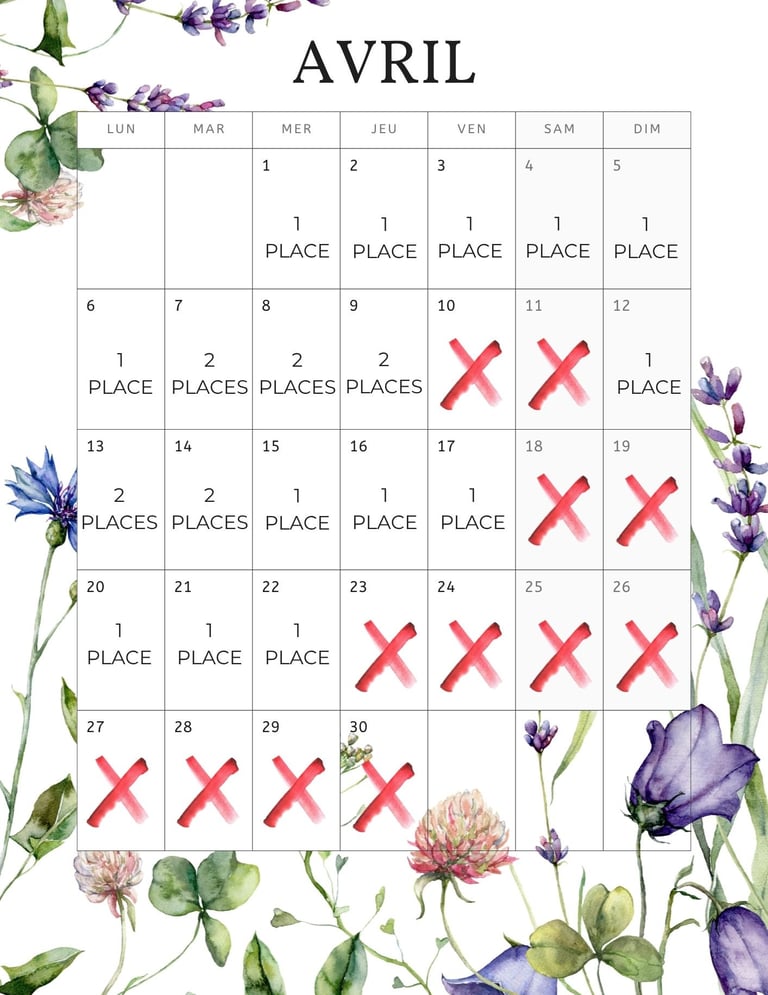 AVRIL

| LUN | MAR | MER | JEU | VEN | SAM | DIM |
|---|---|---|---|---|---|---|
| | | 1 1 PLACE | 2 1 PLACE | 3 1 PLACE | 4 1 PLACE | 5 1 PLACE |
| 6 1 PLACE | 7 2 PLACES | 8 2 PLACES | 9 2 PLACES | 10 | 11 | 12 1 PLACE |
| 13 2 PLACES | 14 2 PLACES | 15 1 PLACE | 16 1 PLACE | 17 1 PLACE | 18 | 19 |
| 20 1 PLACE | 21 1 PLACE | 22 1 PLACE | 23 | 24 | 25 | 26 |
| 27 | 28 | 29 | 30 | | | |